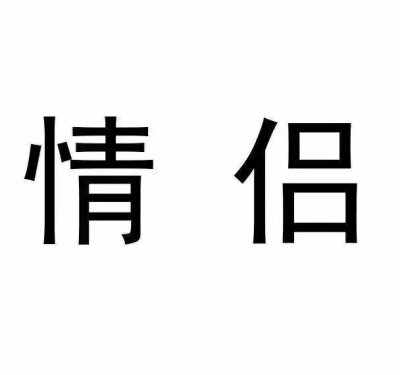 情 侣